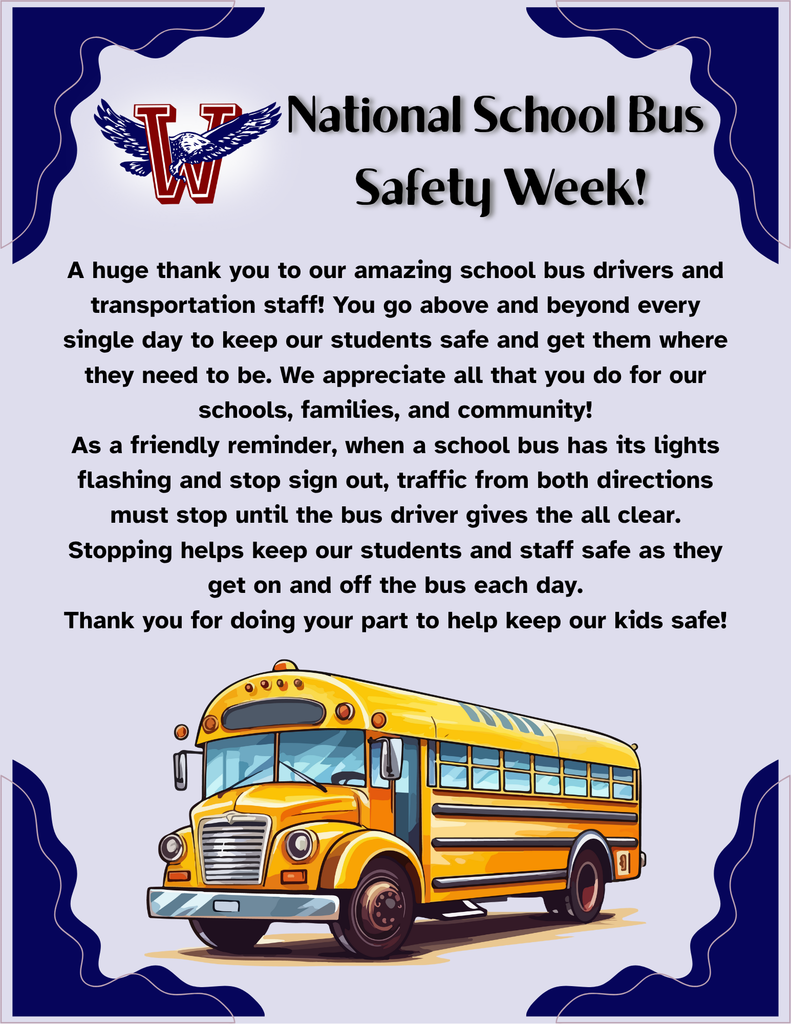 W

National School Bus Safety Week!

A huge thank you to our amazing school bus drivers and transportation staff! You go above and beyond every single day to keep our students safe and get them where they need to be. We appreciate all that you do for our schools, families, and community!

As a friendly reminder, when a school bus has its lights flashing and stop sign out, traffic from both directions must stop until the bus driver gives the all clear. Stopping helps keep our students and staff safe as they get on and off the bus each day.

Thank you for doing your part to help keep our kids safe!